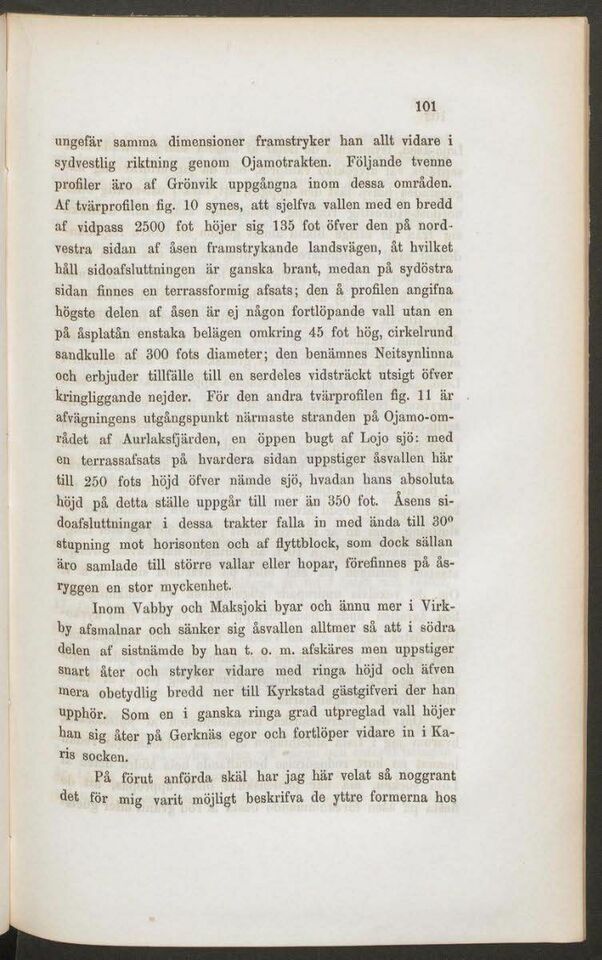 101

ungefär samma dimensioner framstryker han allt vidare i sydvestlig riktning genom Ojamotrakten. Följande tvenne profiler äro af Grönvik uppgångna inom dessa områden. Af tvärprofilen fig. 10 synes, att sjelfva vallen med en bredd af vidpass 2500 fot höjer sig 135 fot öfver den på nordvestra sidan af åsen framstrykande landsvägen, åt hvilket håll sidoafsluttningen är ganska brant, medan på sydöstra sidan finnes en terrassformig afsats; den å profilen angifna högste delen af åsen är ej någon fortlöpande vall utan en på åsplatån enstaka belägen omkring 45 fot hög, cirkelrund sandkulle af 300 fots diameter; den benämnes Neitsynlinna och erbjuder tillfälle till en serdeles vidsträckt utsigt öfver kringliggande nejder. För den andra tvärprofilen fig. 11 är afvägningens utgångspunkt närmaste stranden på Ojamo-området af Aurlaksfjärden, en öppen bugt af Lojo sjö: med en terrassafsats på hvardera sidan uppstiger åsvallen här till 250 fots höjd öfver nämde sjö, hvadan hans absoluta höjd på detta ställe uppgår till mer än 350 fot. Åsens sidoafsluttningar i dessa trakter falla in med ända till 30° stupning mot horisonten och af flyttblock, som dock sällan äro samlade till större vallar eller hopar, förefinnes på åsryggen en stor myckenhet.

Inom Vabby och Maksjoki byar och ännu mer i Virkby afsmalnar och sänker sig åsvallen alltmer så att i södra delen af sistnämde by han t. o. m. afskäres men uppstiger snart åter och stryker vidare med ringa höjd och äfven mera obetydlig bredd ner till Kyrkstad gästgifveri der han upphör. Som en i ganska ringa grad utpreglad vall höjer han sig åter på Gerknäs egor och fortlöper vidare in i Karis socken.

På förut anförda skäl har jag här velat så noggrant det för mig varit möjligt beskrifva de yttre formerna hos